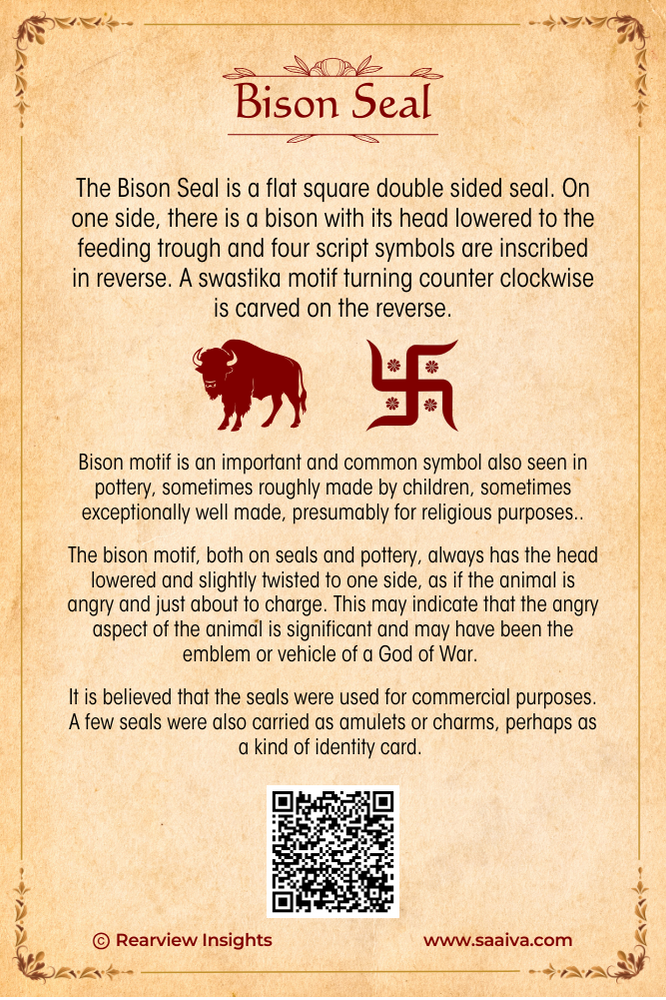 Bison Seal

The Bison Seal is a flat square double sided seal. On one side, there is a bison with its head lowered to the feeding trough and four script symbols are inscribed in reverse. A swastika motif turning counter clockwise is carved on the reverse.

Bison motif is an important and common symbol also seen in pottery, sometimes roughly made by children, sometimes exceptionally well made, presumably for religious purposes..

The bison motif, both on seals and pottery, always has the head lowered and slightly twisted to one side, as if the animal is angry and just about to charge. This may indicate that the angry aspect of the animal is significant and may have been the emblem or vehicle of a God of War.

It is believed that the seals were used for commercial purposes. A few seals were also carried as amulets or charms, perhaps as a kind of identity card.

© Rearview Insights

www.saaiva.com